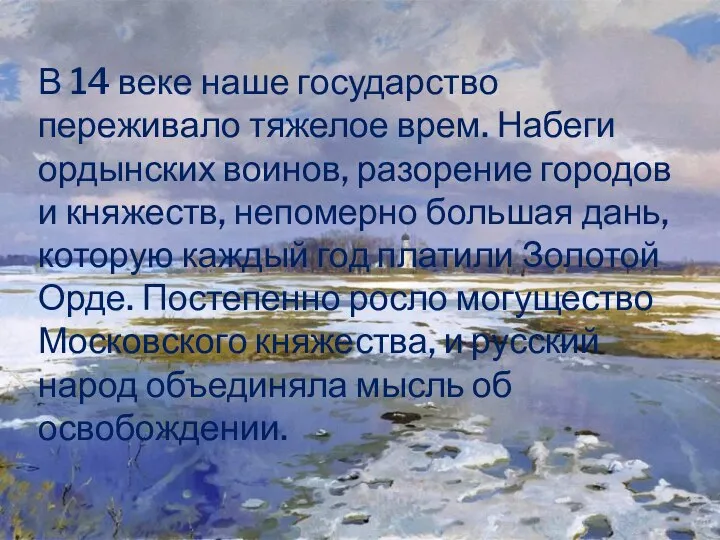 В 14 веке наше государство переживало тяжелое врем. Набеги ордынских воинов, разорение городов и княжеств, непомерно большая дань, которую каждый год платили Золотой Орде. Постепенно росло могущество Московского княжества, и русский народ объединяла мысль об освобождении.